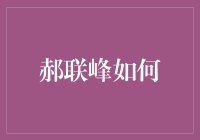 郝联峰如何